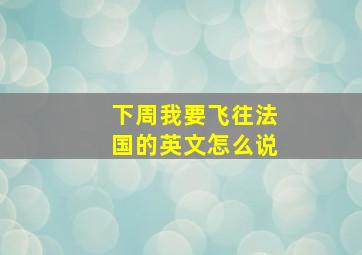 下周我要飞往法国的英文怎么说